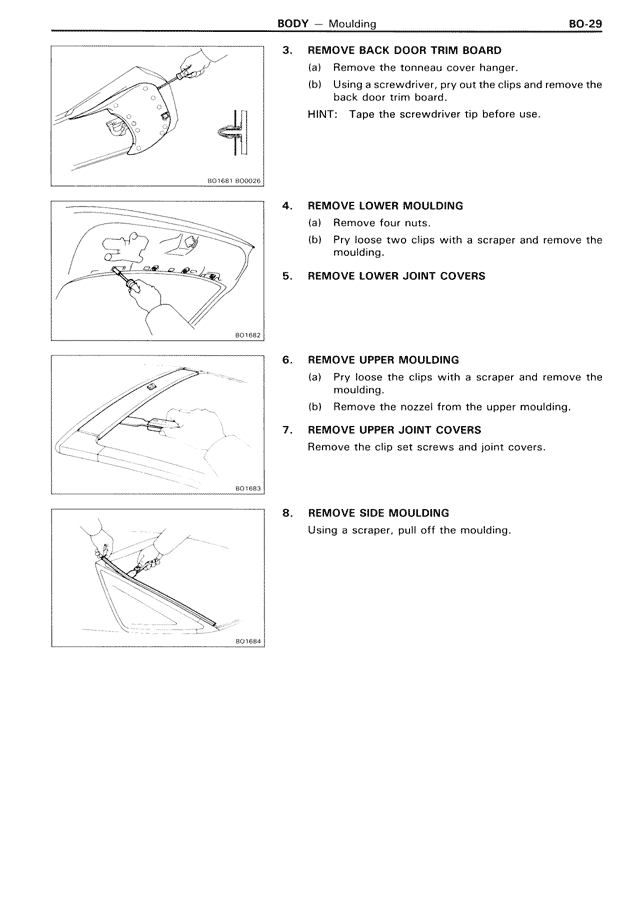 BODY — Moulding BO-29

BO1681 BO0026

3. REMOVE BACK DOOR TRIM BOARD

(a) Remove the tonneau cover hanger.

(b) Using a screwdriver, pry out the clips and remove the back door trim board.

HINT: Tape the screwdriver tip before use.

BO1682

4. REMOVE LOWER MOULDING

(a) Remove four nuts.

(b) Pry loose two clips with a scraper and remove the moulding.

5. REMOVE LOWER JOINT COVERS

BO1683

6. REMOVE UPPER MOULDING

(a) Pry loose the clips with a scraper and remove the moulding.

(b) Remove the nozzel from the upper moulding.

7. REMOVE UPPER JOINT COVERS

Remove the clip set screws and joint covers.

BO1684

8. REMOVE SIDE MOULDING

Using a scraper, pull off the moulding.